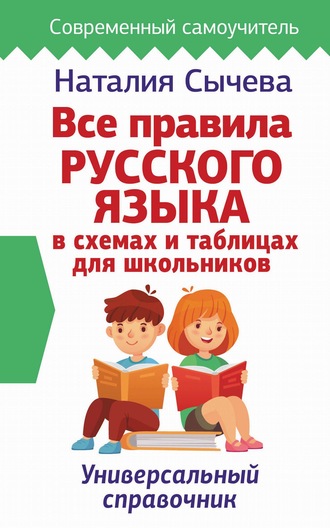 Современный самоучитель

Наталия Сычева

Все правила РУССКОГО ЯЗЫКА в схемах и таблицах для школьников

Универсальный справочник